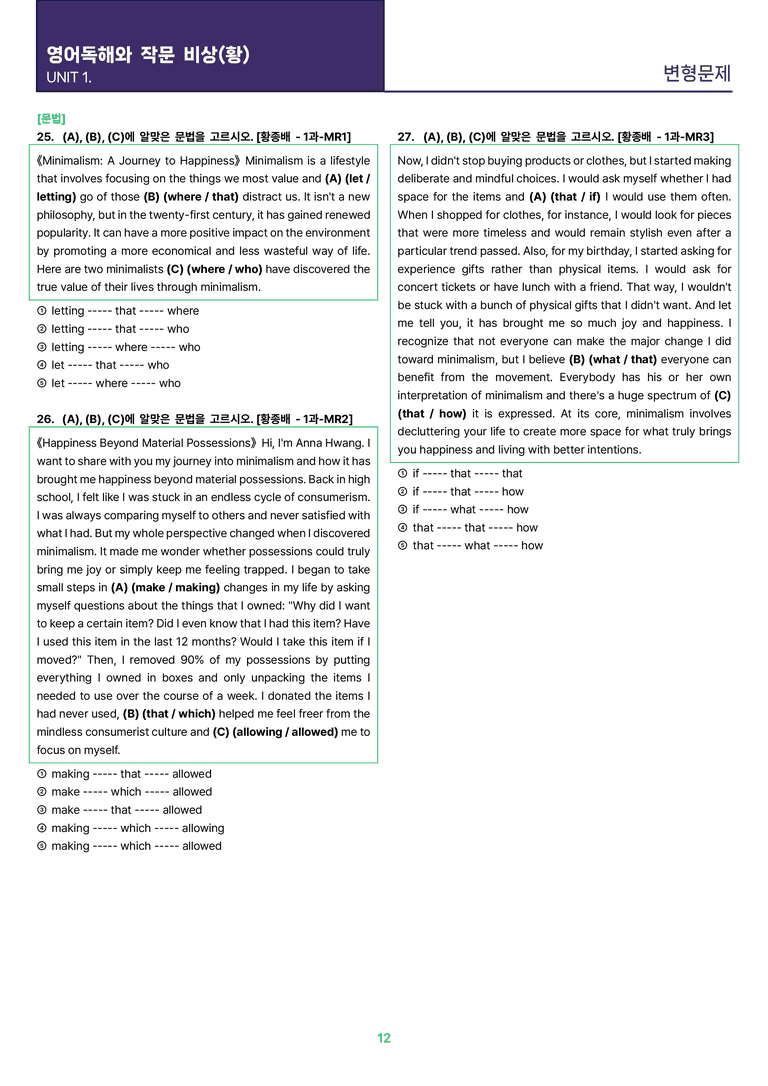 영어독해와 작문 비상(황)
UNIT 1.

변형문제

[문법]
25. (A), (B), (C)에 알맞은 문법을 고르시오. [황종배 - 1과-MR1]

《Minimalism: A Journey to Happiness》 Minimalism is a lifestyle that involves focusing on the things we most value and (A) (let / letting) go of those (B) (where / that) distract us. It isn't a new philosophy, but in the twenty-first century, it has gained renewed popularity. It can have a more positive impact on the environment by promoting a more economical and less wasteful way of life. Here are two minimalists (C) (where / who) have discovered the true value of their lives through minimalism.

① letting ----- that ----- where
② letting ----- that ----- who
③ letting ----- where ----- who
④ let ----- that ----- who
⑤ let ----- where ----- who

26. (A), (B), (C)에 알맞은 문법을 고르시오. [황종배 - 1과-MR2]

《Happiness Beyond Material Possessions》 Hi, I'm Anna Hwang. I want to share with you my journey into minimalism and how it has brought me happiness beyond material possessions. Back in high school, I felt like I was stuck in an endless cycle of consumerism. I was always comparing myself to others and never satisfied with what I had. But my whole perspective changed when I discovered minimalism. It made me wonder whether possessions could truly bring me joy or simply keep me feeling trapped. I began to take small steps in (A) (make / making) changes in my life by asking myself questions about the things that I owned: "Why did I want to keep a certain item? Did I even know that I had this item? Have I used this item in the last 12 months? Would I take this item if I moved?" Then, I removed 90% of my possessions by putting everything I owned in boxes and only unpacking the items I needed to use over the course of a week. I donated the items I had never used, (B) (that / which) helped me feel freer from the mindless consumerist culture and (C) (allowing / allowed) me to focus on myself.

① making ----- that ----- allowed
② make ----- which ----- allowed
③ make ----- that ----- allowed
④ making ----- which ----- allowing
⑤ making ----- which ----- allowed

27. (A), (B), (C)에 알맞은 문법을 고르시오. [황종배 - 1과-MR3]

Now, I didn't stop buying products or clothes, but I started making deliberate and mindful choices. I would ask myself whether I had space for the items and (A) (that / if) I would use them often. When I shopped for clothes, for instance, I would look for pieces that were more timeless and would remain stylish even after a particular trend passed. Also, for my birthday, I started asking for experience gifts rather than physical items. I would ask for concert tickets or have lunch with a friend. That way, I wouldn't be stuck with a bunch of physical gifts that I didn't want. And let me tell you, it has brought me so much joy and happiness. I recognize that not everyone can make the major change I did toward minimalism, but I believe (B) (what / that) everyone can benefit from the movement. Everybody has his or her own interpretation of minimalism and there's a huge spectrum of (C) (that / how) it is expressed. At its core, minimalism involves decluttering your life to create more space for what truly brings you happiness and living with better intentions.

① if ----- that ----- that
② if ----- that ----- how
③ if ----- what ----- how
④ that ----- that ----- how
⑤ that ----- what ----- how

12